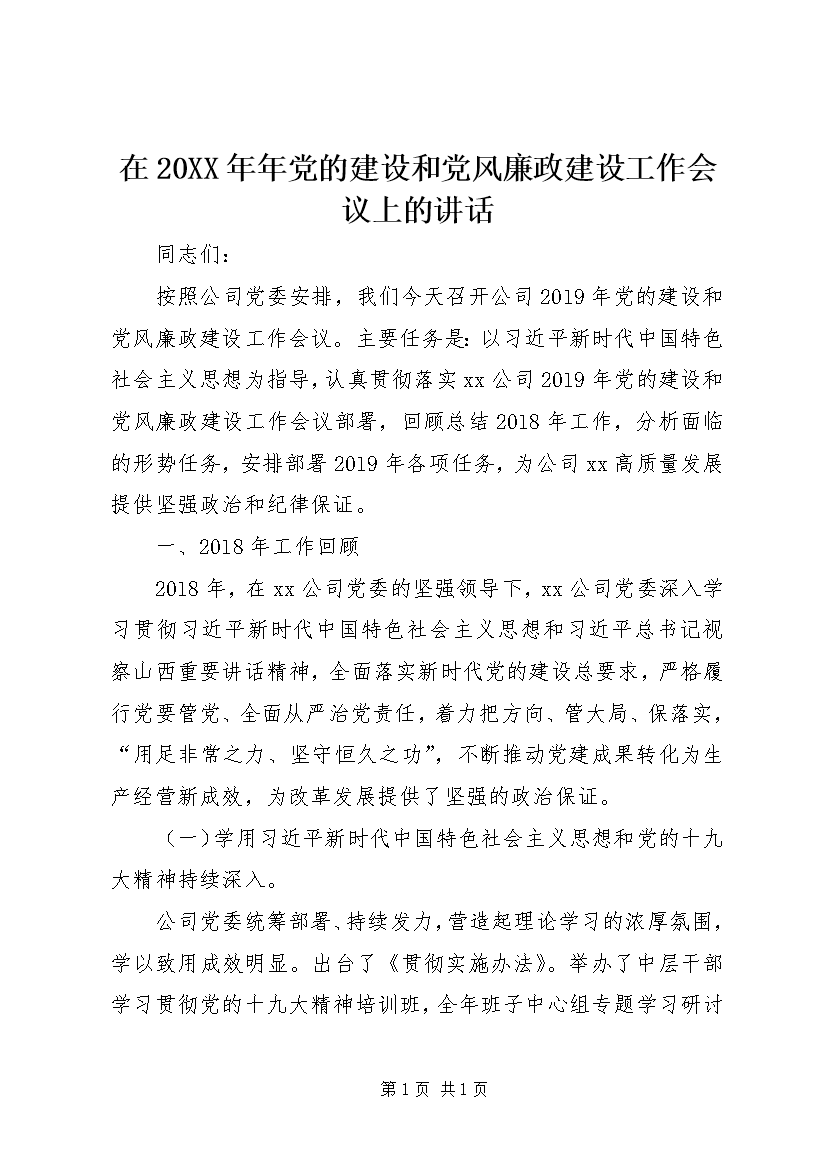 在20XX年年党的建设和党风廉政建设工作会议上的讲话

同志们：

按照公司党委安排，我们今天召开公司2019年党的建设和党风廉政建设工作会议。主要任务是：以习近平新时代中国特色社会主义思想为指导，认真贯彻落实xx公司2019年党的建设和党风廉政建设工作会议部署，回顾总结2018年工作，分析面临的形势任务，安排部署2019年各项任务，为公司xx高质量发展提供坚强政治和纪律保证。

一、2018年工作回顾

2018年，在xx公司党委的坚强领导下，xx公司党委深入学习贯彻习近平新时代中国特色社会主义思想和习近平总书记视察山西重要讲话精神，全面落实新时代党的建设总要求，严格履行党要管党、全面从严治党责任，着力把方向、管大局、保落实，“用足非常之力、坚守恒久之功”，不断推动党建成果转化为生产经营新成效，为改革发展提供了坚强的政治保证。

（一）学用习近平新时代中国特色社会主义思想和党的十九大精神持续深入。

公司党委统筹部署、持续发力，营造起理论学习的浓厚氛围，学以致用成效明显。出台了《贯彻实施办法》。举办了中层干部学习贯彻党的十九大精神培训班，全年班子中心组专题学习研讨

第1页 共1页